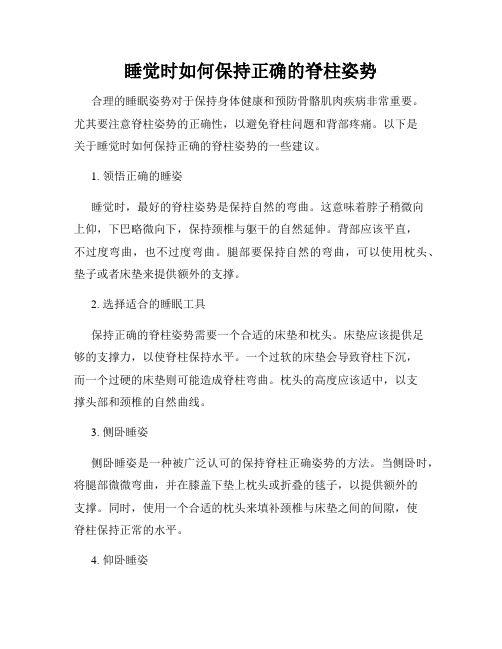 睡觉时如何保持正确的脊柱姿势

合理的睡眠姿势对于保持身体健康和预防骨骼肌肉疾病非常重要。尤其要注意脊柱姿势的正确性，以避免脊柱问题和背部疼痛。以下是关于睡觉时如何保持正确的脊柱姿势的一些建议。

1. 领悟正确的睡姿

睡觉时，最好的脊柱姿势是保持自然的弯曲。这意味着脖子稍微向上仰，下巴略微向下，保持颈椎与躯干的自然延伸。背部应该平直，不过度弯曲，也不过度弯曲。腿部要保持自然的弯曲，可以使用枕头、垫子或者床垫来提供额外的支撑。

2. 选择适合的睡眠工具

保持正确的脊柱姿势需要一个合适的床垫和枕头。床垫应该提供足够的支撑力，以使脊柱保持水平。一个过软的床垫会导致脊柱下沉，而一个过硬的床垫则可能造成脊柱弯曲。枕头的高度应该适中，以支撑头部和颈椎的自然曲线。

3. 侧卧睡姿

侧卧睡姿是一种被广泛认可的保持脊柱正确姿势的方法。当侧卧时，将腿部微微弯曲，并在膝盖下垫上枕头或折叠的毯子，以提供额外的支撑。同时，使用一个合适的枕头来填补颈椎与床垫之间的间隙，使脊柱保持正常的水平。

4. 仰卧睡姿